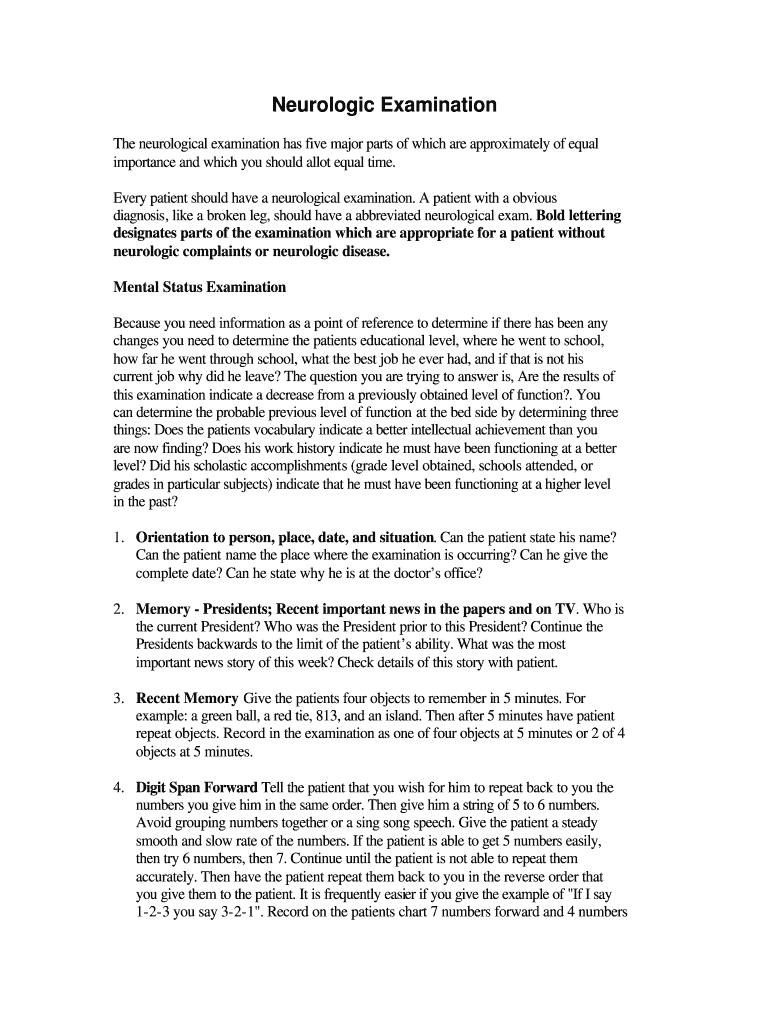 Neurologic Examination

The neurological examination has five major parts of which are approximately of equal importance and which you should allot equal time.

Every patient should have a neurological examination. A patient with a obvious diagnosis, like a broken leg, should have a abbreviated neurological exam. Bold lettering designates parts of the examination which are appropriate for a patient without neurologic complaints or neurologic disease.

Mental Status Examination

Because you need information as a point of reference to determine if there has been any changes you need to determine the patients educational level, where he went to school, how far he went through school, what the best job he ever had, and if that is not his current job why did he leave? The question you are trying to answer is, Are the results of this examination indicate a decrease from a previously obtained level of function?. You can determine the probable previous level of function at the bed side by determining three things: Does the patients vocabulary indicate a better intellectual achievement than you are now finding? Does his work history indicate he must have been functioning at a better level? Did his scholastic accomplishments (grade level obtained, schools attended, or grades in particular subjects) indicate that he must have been functioning at a higher level in the past?

1. Orientation to person, place, date, and situation. Can the patient state his name? Can the patient name the place where the examination is occurring? Can he give the complete date? Can he state why he is at the doctor's office?

2. Memory - Presidents; Recent important news in the papers and on TV. Who is the current President? Who was the President prior to this President? Continue the Presidents backwards to the limit of the patient's ability. What was the most important news story of this week? Check details of this story with patient.

3. Recent Memory Give the patients four objects to remember in 5 minutes. For example: a green ball, a red tie, 813, and an island. Then after 5 minutes have patient repeat objects. Record in the examination as one of four objects at 5 minutes or 2 of 4 objects at 5 minutes.

4. Digit Span Forward Tell the patient that you wish for him to repeat back to you the numbers you give him in the same order. Then give him a string of 5 to 6 numbers. Avoid grouping numbers together or a sing song speech. Give the patient a steady smooth and slow rate of the numbers. If the patient is able to get 5 numbers easily, then try 6 numbers, then 7. Continue until the patient is not able to repeat them accurately. Then have the patient repeat them back to you in the reverse order that you give them to the patient. It is frequently easier if you give the example of "If I say 1-2-3 you say 3-2-1". Record on the patients chart 7 numbers forward and 4 numbers